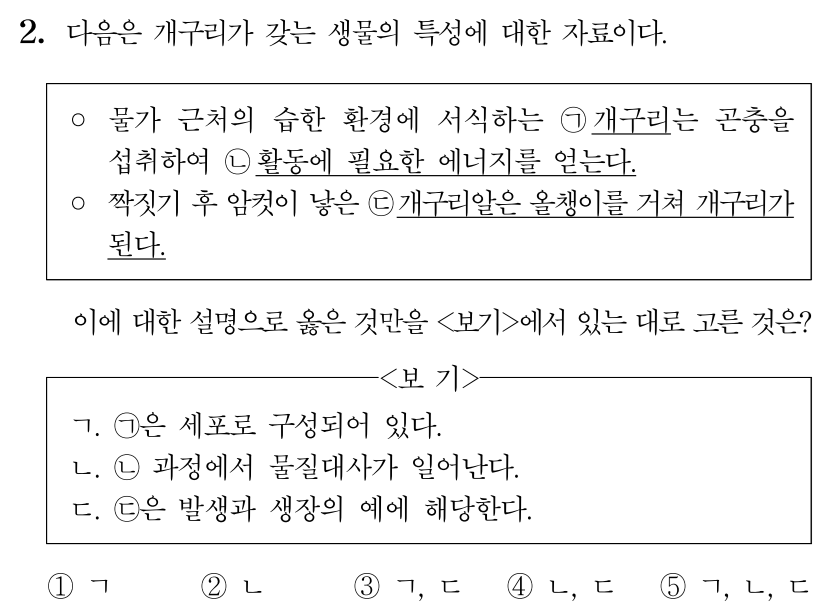 2. 다음은 개구리가 갖는 생물의 특성에 대한 자료이다.

○ 물가 근처의 습한 환경에 서식하는 ㉠ 개구리는 곤충을 섭취하여 ㉡ 활동에 필요한 에너지를 얻는다.
○ 짝짓기 후 암컷이 낳은 ㉢ 개구리알은 올챙이를 거쳐 개구리가 된다.

이에 대한 설명으로 옳은 것만을 <보기>에서 있는 대로 고른 것은?

<보 기>
ㄱ. ㉠은 세포로 구성되어 있다.
ㄴ. ㉡ 과정에서 물질대사가 일어난다.
ㄷ. ㉢은 발생과 생장의 예에 해당한다.

① ㄱ ② ㄴ ③ ㄱ, ㄷ ④ ㄴ, ㄷ ⑤ ㄱ, ㄴ, ㄷ